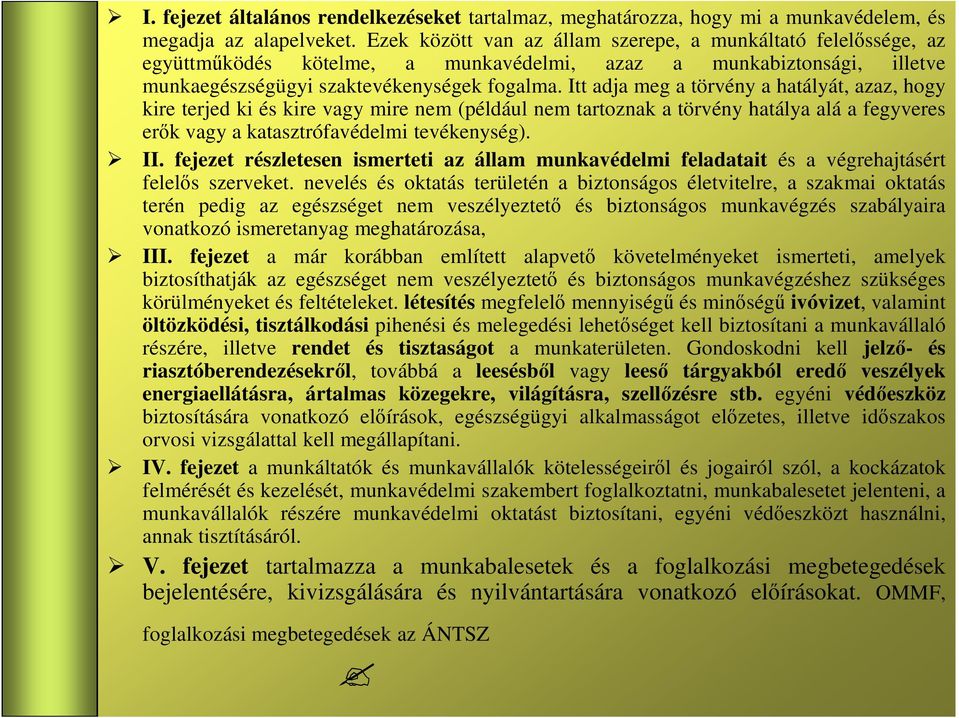 ➢ I. fejezet általános rendelkezéseket tartalmaz, meghatározza, hogy mi a munkavédelem, és megadja az alapelveket. Ezek között van az állam szerepe, a munkáltató felelőssége, az együttműködés kötelme, a munkavédelmi, azaz a munkabiztonsági, illetve munkaegészségügyi szaktevékenységek fogalma. Itt adja meg a törvény a hatályát, azaz, hogy kire terjed ki és kire vagy mire nem (például nem tartoznak a törvény hatálya alá a fegyveres erők vagy a katasztrófavédelmi tevékenység).

➢ II. fejezet részletesen ismerteti az állam munkavédelmi feladatait és a végrehajtásért felelős szerveket. nevelés és oktatás területén a biztonságos életvitelre, a szakmai oktatás terén pedig az egészséget nem veszélyeztető és biztonságos munkavégzés szabályaira vonatkozó ismeretanyag meghatározása,

➢ III. fejezet a már korábban említett alapvető követelményeket ismerteti, amelyek biztosíthatják az egészséget nem veszélyeztető és biztonságos munkavégzéshez szükséges körülményeket és feltételeket. létesítés megfelelő mennyiségű és minőségű ivóvizet, valamint öltözködési, tisztálkodási pihenési és melegedési lehetőséget kell biztosítani a munkavállaló részére, illetve rendet és tisztaságot a munkaterületen. Gondoskodni kell jelző- és riasztóberendezésekről, továbbá a leesésből vagy leeső tárgyakból eredő veszélyek energiaellátásra, ártalmas közegekre, világításra, szellőzésre stb. egyéni védőeszköz biztosítására vonatkozó előírások, egészségügyi alkalmasságot előzetes, illetve időszakos orvosi vizsgálattal kell megállapítani.

➢ IV. fejezet a munkáltatók és munkavállalók kötelességeiről és jogairól szól, a kockázatok felmérését és kezelését, munkavédelmi szakembert foglalkoztatni, munkabalesetet jelenteni, a munkavállalók részére munkavédelmi oktatást biztosítani, egyéni védőeszközt használni, annak tisztításáról.

➢ V. fejezet tartalmazza a munkabalesetek és a foglalkozási megbetegedések bejelentésére, kivizsgálására és nyilvántartására vonatkozó előírásokat. OMMF,

foglalkozási megbetegedések az ÁNTSZ